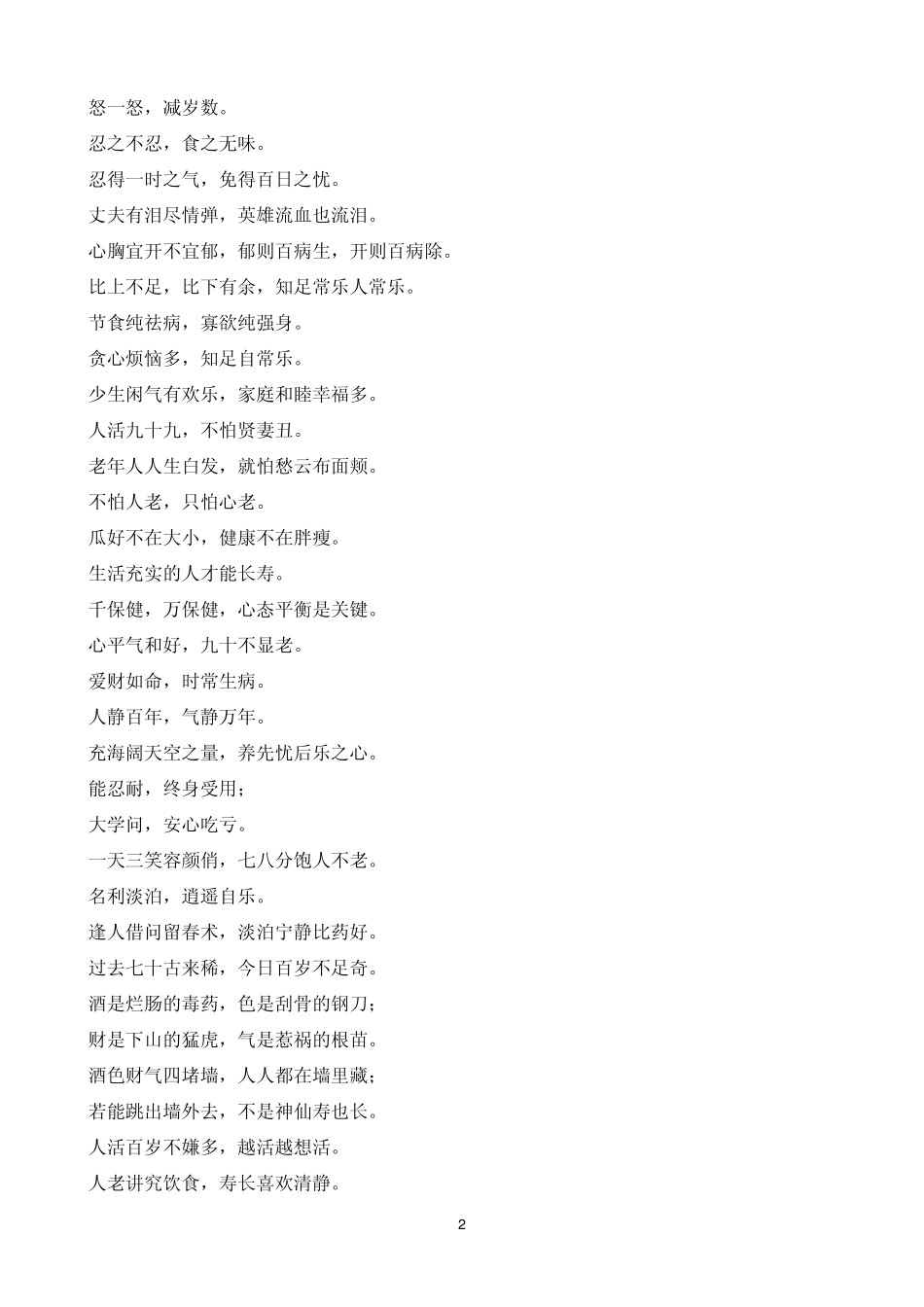 怒一怒，减岁数。

忍之不忍，食之无味。

忍得一时之气，免得百日之忧。

丈夫有泪尽情弹，英雄流血也流泪。

心胸宜开不宜郁，郁则百病生，开则百病除。

比上不足，比下有余，知足常乐人常乐。

节食纯祛病，寡欲纯强身。

贪心烦恼多，知足自常乐。

少生闲气有欢乐，家庭和睦幸福多。

人活九十九，不怕贤妻丑。

老年人人生白发，就怕愁云布面颊。

不怕人老，只怕心老。

瓜好不在大小，健康不在胖瘦。

生活充实的人才能长寿。

千保健，万保健，心态平衡是关键。

心平气和好，九十不显老。

爱财如命，时常生病。

人静百年，气静万年。

充海阔天空之量，养先忧后乐之心。

能忍耐，终身受用；

大学问，安心吃亏。

一天三笑容颜俏，七八分饱人不老。

名利淡泊，逍遥自乐。

逢人借问留春术，淡泊宁静比药好。

过去七十古来稀，今日百岁不足奇。

酒是烂肠的毒药，色是刮骨的钢刀；

财是下山的猛虎，气是惹祸的根苗。

酒色财气四堵墙，人人都在墙里藏；

若能跳出墙外去，不是神仙寿也长。

人活百岁不嫌多，越活越想活。

人老讲究饮食，寿长喜欢清静。

2